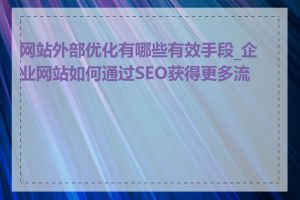 网站外部优化有哪些有效手段_企业网站如何通过SEO获得更多流